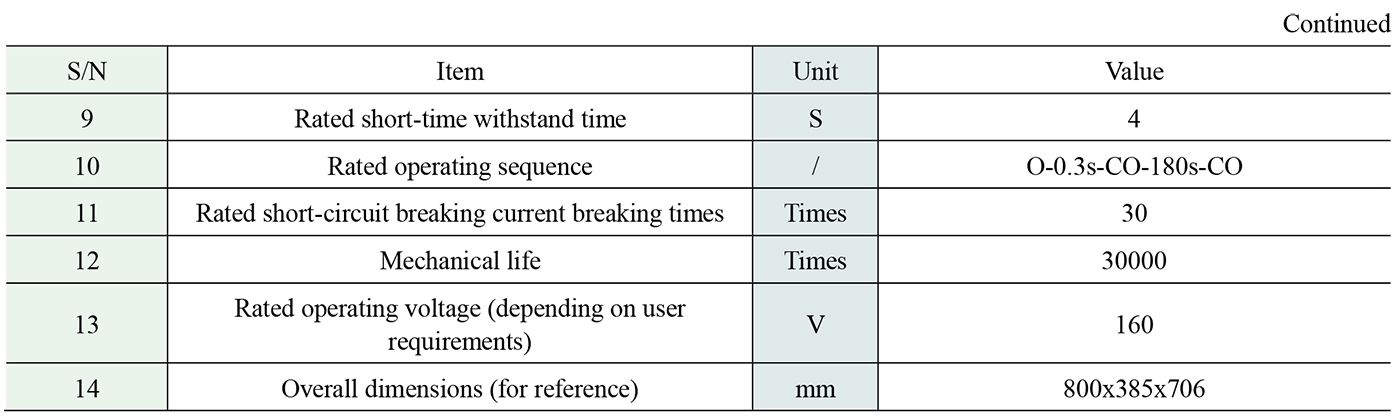 Continued

| S/N | Item | Unit | Value |
|---|---|---|---|
| 9 | Rated short-time withstand time | S | 4 |
| 10 | Rated operating sequence | / | O-0.3s-CO-180s-CO |
| 11 | Rated short-circuit breaking current breaking times | Times | 30 |
| 12 | Mechanical life | Times | 30000 |
| 13 | Rated operating voltage (depending on user requirements) | V | 160 |
| 14 | Overall dimensions (for reference) | mm | 800x385x706 |